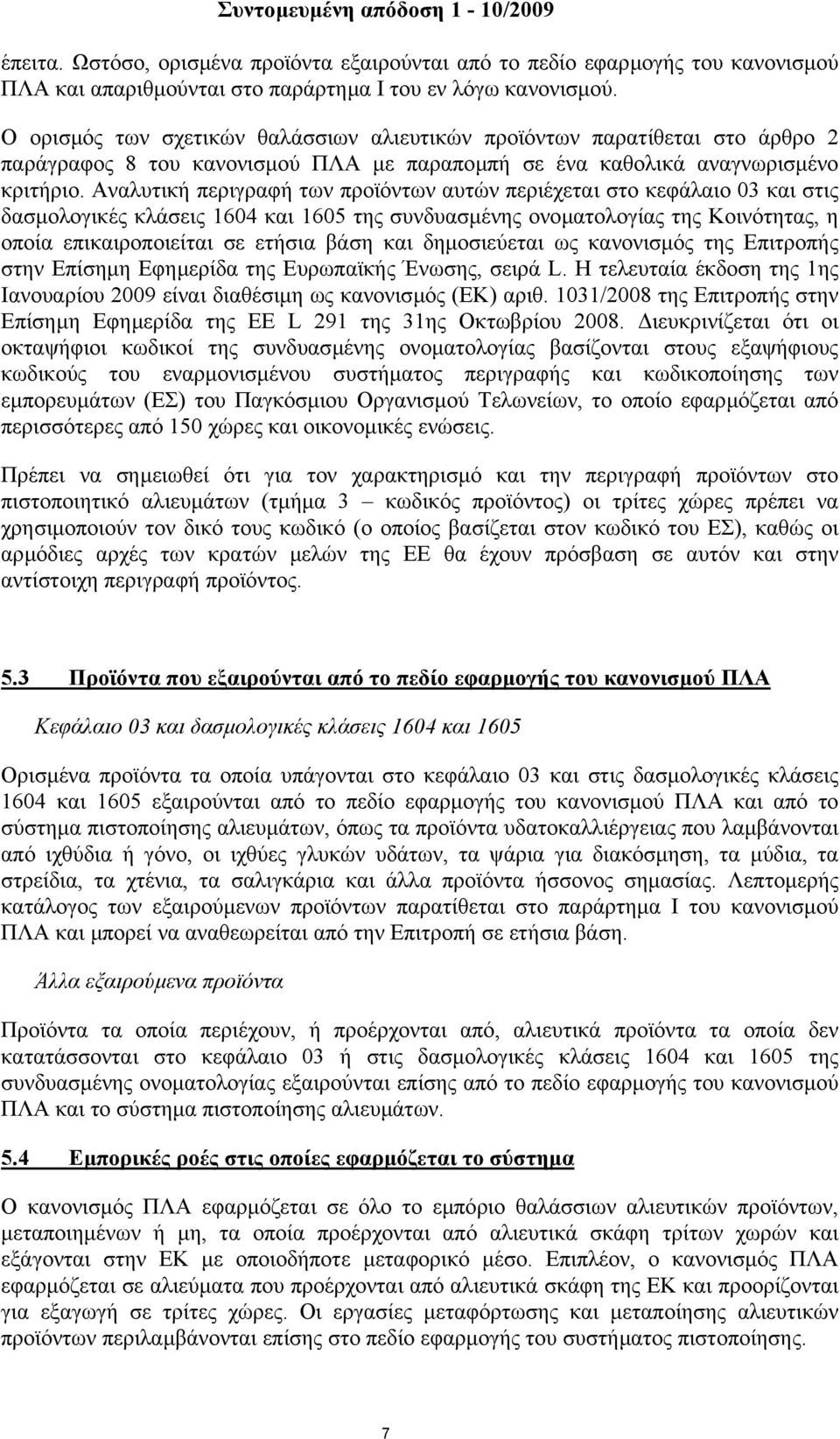 Συντομευμένη απόδοση 1 - 10/2009

έπειτα. Ωστόσο, ορισμένα προϊόντα εξαιρούνται από το πεδίο εφαρμογής του κανονισμού ΠΛΑ και απαριθμούνται στο παράρτημα Ι του εν λόγω κανονισμού.

Ο ορισμός των σχετικών θαλάσσιων αλιευτικών προϊόντων παρατίθεται στο άρθρο 2 παράγραφος 8 του κανονισμού ΠΛΑ με παραπομπή σε ένα καθολικά αναγνωρισμένο κριτήριο. Αναλυτική περιγραφή των προϊόντων αυτών περιέχεται στο κεφάλαιο 03 και στις δασμολογικές κλάσεις 1604 και 1605 της συνδυασμένης ονοματολογίας της Κοινότητας, η οποία επικαιροποιείται σε ετήσια βάση και δημοσιεύεται ως κανονισμός της Επιτροπής στην Επίσημη Εφημερίδα της Ευρωπαϊκής Ένωσης, σειρά L. Η τελευταία έκδοση της 1ης Ιανουαρίου 2009 είναι διαθέσιμη ως κανονισμός (ΕΚ) αριθ. 1031/2008 της Επιτροπής στην Επίσημη Εφημερίδα της ΕΕ L 291 της 31ης Οκτωβρίου 2008. Διευκρινίζεται ότι οι οκταψήφιοι κωδικοί της συνδυασμένης ονοματολογίας βασίζονται στους εξαψήφιους κωδικούς του εναρμονισμένου συστήματος περιγραφής και κωδικοποίησης των εμπορευμάτων (ΕΣ) του Παγκόσμιου Οργανισμού Τελωνείων, το οποίο εφαρμόζεται από περισσότερες από 150 χώρες και οικονομικές ενώσεις.

Πρέπει να σημειωθεί ότι για τον χαρακτηρισμό και την περιγραφή προϊόντων στο πιστοποιητικό αλιευμάτων (τμήμα 3 – κωδικός προϊόντος) οι τρίτες χώρες πρέπει να χρησιμοποιούν τον δικό τους κωδικό (ο οποίος βασίζεται στον κωδικό του ΕΣ), καθώς οι αρμόδιες αρχές των κρατών μελών της ΕΕ θα έχουν πρόσβαση σε αυτόν και στην αντίστοιχη περιγραφή προϊόντος.

5.3 Προϊόντα που εξαιρούνται από το πεδίο εφαρμογής του κανονισμού ΠΛΑ

Κεφάλαιο 03 και δασμολογικές κλάσεις 1604 και 1605

Ορισμένα προϊόντα τα οποία υπάγονται στο κεφάλαιο 03 και στις δασμολογικές κλάσεις 1604 και 1605 εξαιρούνται από το πεδίο εφαρμογής του κανονισμού ΠΛΑ και από το σύστημα πιστοποίησης αλιευμάτων, όπως τα προϊόντα υδατοκαλλιέργειας που λαμβάνονται από ιχθύδια ή γόνο, οι ιχθύες γλυκών υδάτων, τα ψάρια για διακόσμηση, τα μύδια, τα στρείδια, τα χτένια, τα σαλιγκάρια και άλλα προϊόντα ήσσονος σημασίας. Λεπτομερής κατάλογος των εξαιρούμενων προϊόντων παρατίθεται στο παράρτημα Ι του κανονισμού ΠΛΑ και μπορεί να αναθεωρείται από την Επιτροπή σε ετήσια βάση.

Άλλα εξαιρούμενα προϊόντα

Προϊόντα τα οποία περιέχουν, ή προέρχονται από, αλιευτικά προϊόντα τα οποία δεν κατατάσσονται στο κεφάλαιο 03 ή στις δασμολογικές κλάσεις 1604 και 1605 της συνδυασμένης ονοματολογίας εξαιρούνται επίσης από το πεδίο εφαρμογής του κανονισμού ΠΛΑ και το σύστημα πιστοποίησης αλιευμάτων.

5.4 Εμπορικές ροές στις οποίες εφαρμόζεται το σύστημα

Ο κανονισμός ΠΛΑ εφαρμόζεται σε όλο το εμπόριο θαλάσσιων αλιευτικών προϊόντων, μεταποιημένων ή μη, τα οποία προέρχονται από αλιευτικά σκάφη τρίτων χωρών και εξάγονται στην ΕΚ με οποιοδήποτε μεταφορικό μέσο. Επιπλέον, ο κανονισμός ΠΛΑ εφαρμόζεται σε αλιεύματα που προέρχονται από αλιευτικά σκάφη της ΕΚ και προορίζονται για εξαγωγή σε τρίτες χώρες. Οι εργασίες μεταφόρτωσης και μεταποίησης αλιευτικών προϊόντων περιλαμβάνονται επίσης στο πεδίο εφαρμογής του συστήματος πιστοποίησης.

7